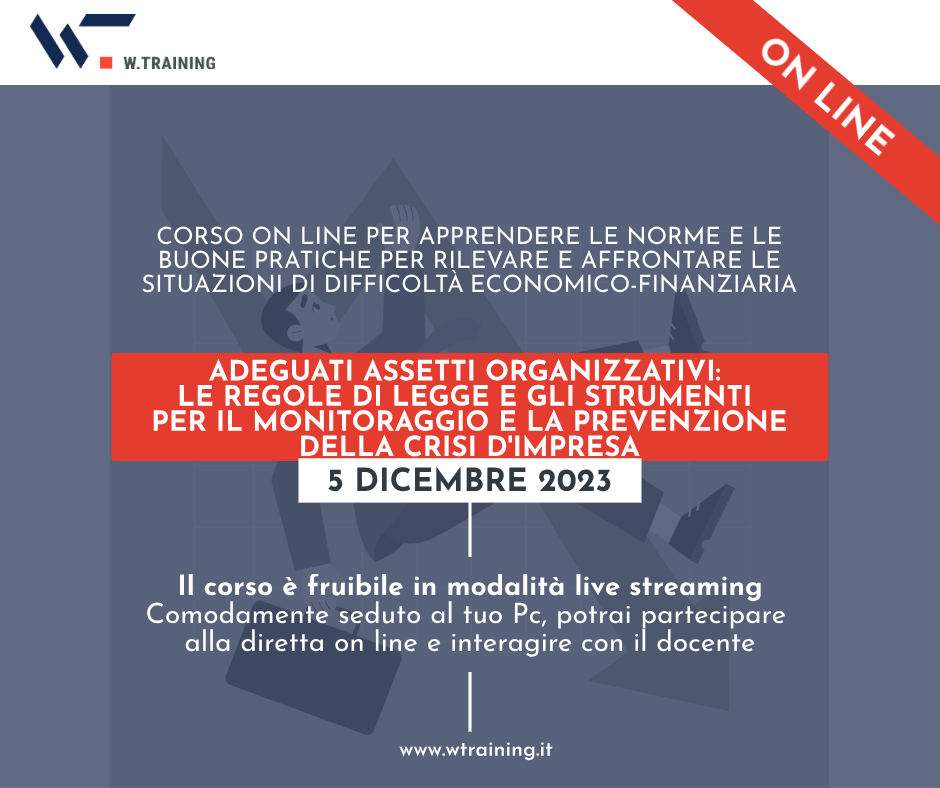 W.TRAINING

ON LINE

CORSO ON LINE PER APPRENDERE LE NORME E LE BUONE PRATICHE PER RILEVARE E AFFRONTARE LE SITUAZIONI DI DIFFICOLTÀ ECONOMICO-FINANZIARIA

ADEGUATI ASSETTI ORGANIZZATIVI: LE REGOLE DI LEGGE E GLI STRUMENTI PER IL MONITORAGGIO E LA PREVENZIONE DELLA CRISI D'IMPRESA

5 DICEMBRE 2023

Il corso è fruibile in modalità live streaming
Comodamente seduto al tuo Pc, potrai partecipare alla diretta on line e interagire con il docente

www.wtraining.it